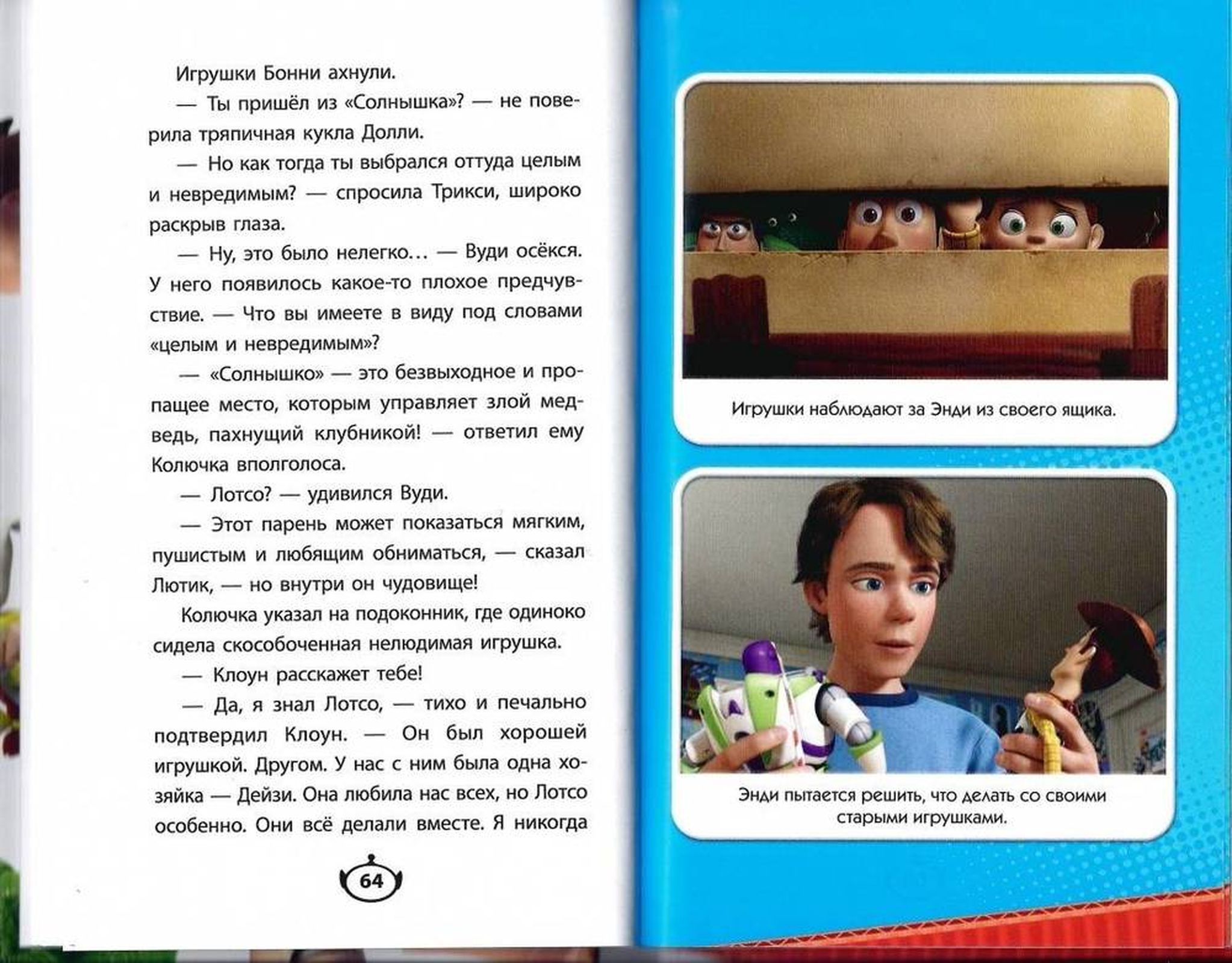 Игрушки Бонни ахнули.

— Ты пришёл из «Солнышка»? — не поверила тряпичная кукла Долли.

— Но как тогда ты выбрался оттуда целым и невредимым? — спросила Трикси, широко раскрыв глаза.

— Ну, это было нелегко… — Вуди осёкся. У него появилось какое-то плохое предчувствие. — Что вы имеете в виду под словами «целым и невредимым»?

— «Солнышко» — это безвыходное и пропащее место, которым управляет злой медведь, пахнущий клубникой! — ответил ему Колючка вполголоса.

— Лотсо? — удивился Вуди.

— Этот парень может показаться мягким, пушистым и любящим обниматься, — сказал Лютик, — но внутри он чудовище!

Колючка указал на подоконник, где одиноко сидела скособоченная нелюдимая игрушка.

— Клоун расскажет тебе!

— Да, я знал Лотсо, — тихо и печально подтвердил Клоун. — Он был хорошей игрушкой. Другом. У нас с ним была одна хозяйка — Дейзи. Она любила нас всех, но Лотсо особенно. Они всё делали вместе. Я никогда

64

Игрушки наблюдают за Энди из своего ящика.

Энди пытается решить, что делать со своими старыми игрушками.